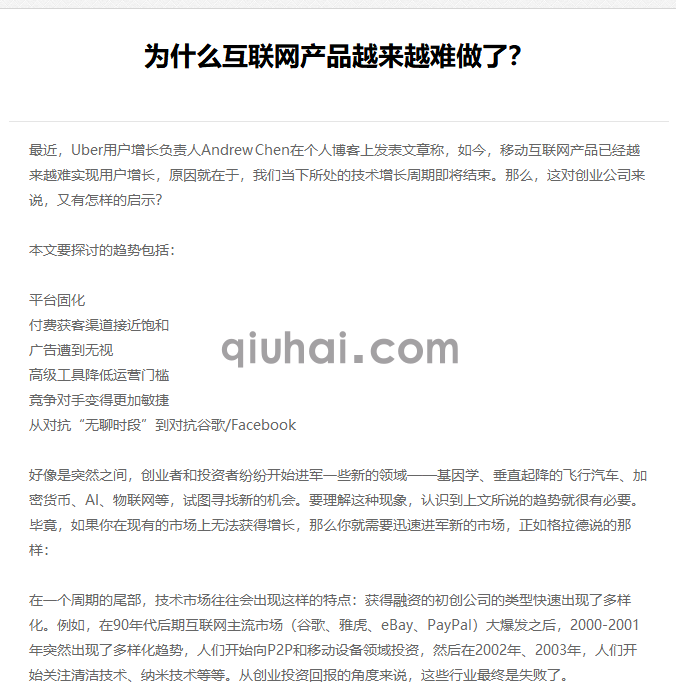 为什么互联网产品越来越难做了?

最近，Uber用户增长负责人Andrew Chen在个人博客上发表文章称，如今，移动互联网产品已经越来越难实现用户增长，原因就在于，我们当下所处的技术增长周期即将结束。那么，这对创业公司来说，又有怎样的启示?

本文要探讨的趋势包括：

平台固化
付费获客渠道接近饱和
广告遭到无视
高级工具降低运营门槛
竞争对手变得更加敏捷
从对抗“无聊时段”到对抗谷歌/Facebook

qiuhai.com

好像是突然之间，创业者和投资者纷纷开始进军一些新的领域——基因学、垂直起降的飞行汽车、加密货币、AI、物联网等，试图寻找新的机会。要理解这种现象，认识到上文所说的趋势就很有必要。毕竟，如果你在现有的市场上无法获得增长，那么你就需要迅速进军新的市场，正如格拉德说的那样：

在一个周期的尾部，技术市场往往会出现这样的特点：获得融资的初创公司的类型快速出现了多样化。例如，在90年代后期互联网主流市场（谷歌、雅虎、eBay、PayPal）大爆发之后，2000-2001年突然出现了多样化趋势，人们开始向P2P和移动设备领域投资，然后在2002年、2003年，人们开始关注清洁技术、纳米技术等等。从创业投资回报的角度来说，这些行业最终是失败了。